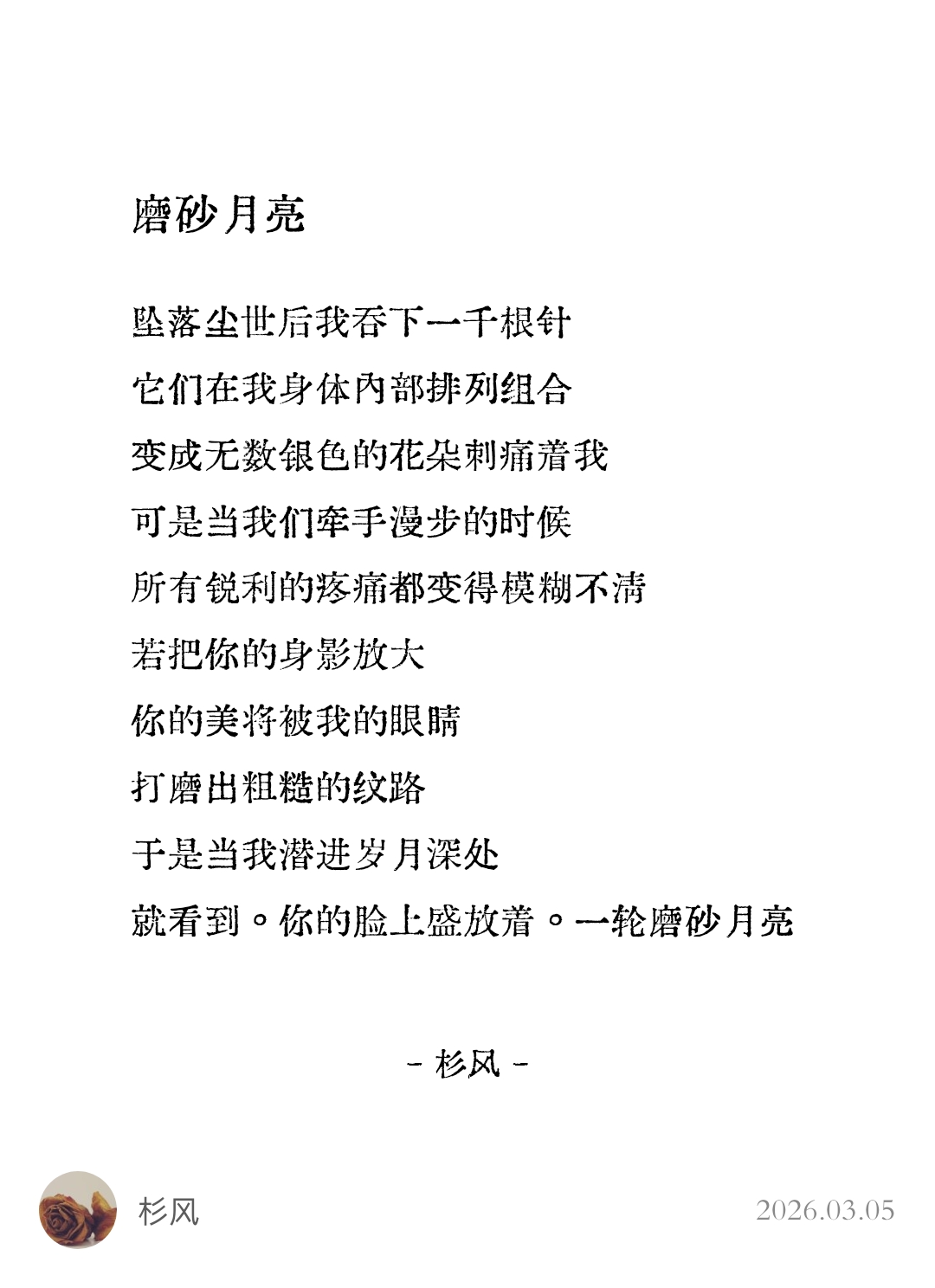 磨砂月亮

坠落尘世后我吞下一千根针
它们在我身体内部排列组合
变成无数银色的花朵刺痛着我
可是当我们牵手漫步的时候
所有锐利的疼痛都变得模糊不清
若把你的身影放大
你的美将被我的眼睛
打磨出粗糙的纹路
于是当我潜进岁月深处
就看到。你的脸上盛放着。一轮磨砂月亮

- 杉风 -

杉风

2026.03.05